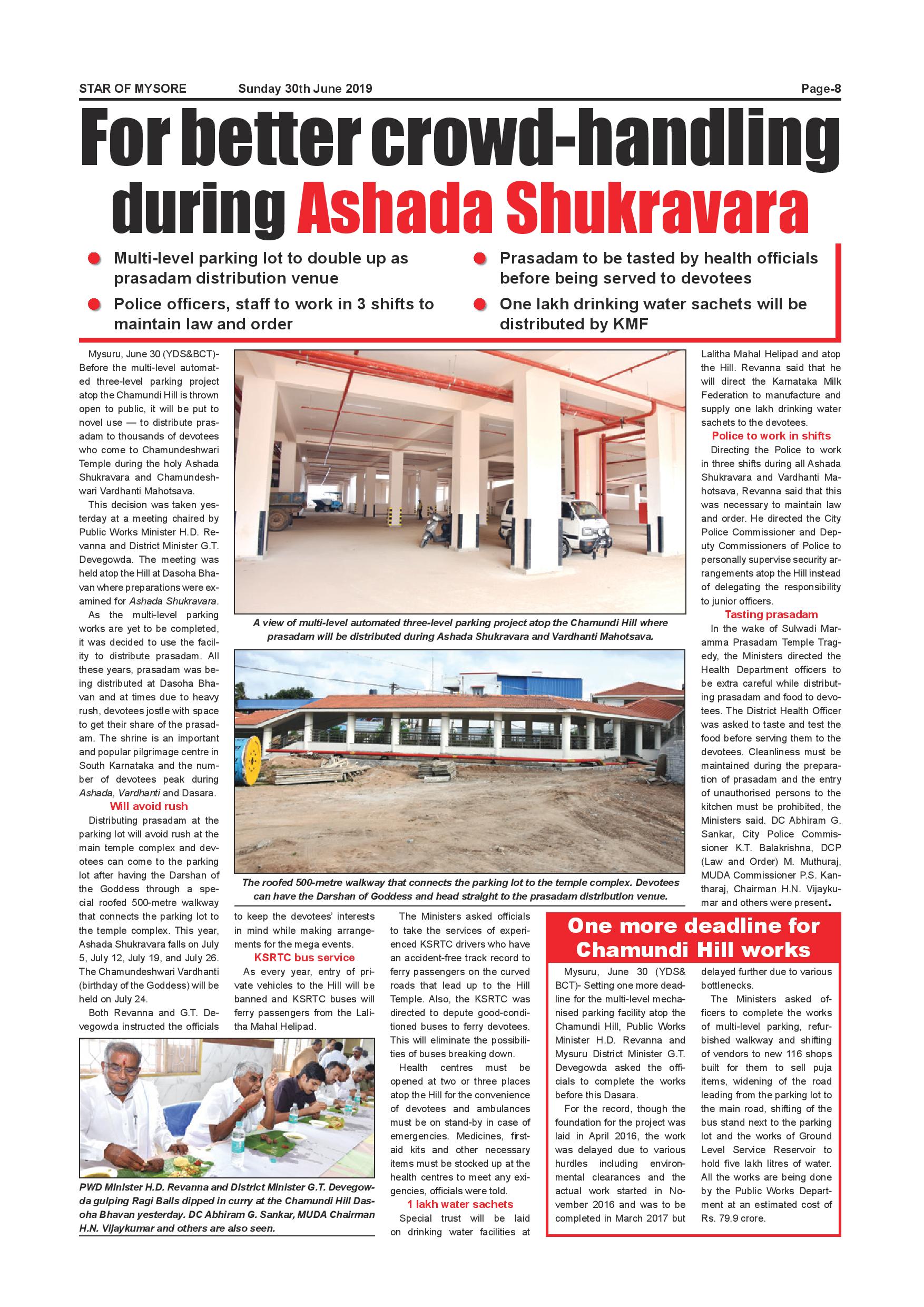 STAR OF MYSORE Sunday 30th June 2019 Page-8

For better crowd-handling during Ashada Shukravara

Multi-level parking lot to double up as prasadam distribution venue

Police officers, staff to work in 3 shifts to maintain law and order

Prasadam to be tasted by health officials before being served to devotees

One lakh drinking water sachets will be distributed by KMF

Mysuru, June 30 (YDS&BCT)- Before the multi-level automated three-level parking project atop the Chamundi Hill is thrown open to public, it will be put to novel use — to distribute prasadam to thousands of devotees who come to Chamundeshwari Temple during the holy Ashada Shukravara and Chamundeshwari Vardhanti Mahotsava.

This decision was taken yesterday at a meeting chaired by Public Works Minister H.D. Revanna and District Minister G.T. Devegowda. The meeting was held atop the Hill at Dasoha Bhavan where preparations were examined for Ashada Shukravara.

As the multi-level parking works are yet to be completed, it was decided to use the facility to distribute prasadam. All these years, prasadam was being distributed at Dasoha Bhavan and at times due to heavy rush, devotees jostle with space to get their share of the prasadam. The shrine is an important and popular pilgrimage centre in South Karnataka and the number of devotees peak during Ashada, Vardhanti and Dasara.

Will avoid rush

Distributing prasadam at the parking lot will avoid rush at the main temple complex and devotees can come to the parking lot after having the Darshan of the Goddess through a special roofed 500-metre walkway that connects the parking lot to the temple complex. This year, Ashada Shukravara falls on July 5, July 12, July 19, and July 26. The Chamundeshwari Vardhanti (birthday of the Goddess) will be held on July 24.

Both Revanna and G.T. Devegowda instructed the officials to keep the devotees' interests in mind while making arrangements for the mega events.

KSRTC bus service

As every year, entry of private vehicles to the Hill will be banned and KSRTC buses will ferry passengers from the Lalitha Mahal Helipad.

The Ministers asked officials to take the services of experienced KSRTC drivers who have an accident-free track record to ferry passengers on the curved roads that lead up to the Hill Temple. Also, the KSRTC was directed to depute good-conditioned buses to ferry devotees. This will eliminate the possibilities of buses breaking down.

Health centres must be opened at two or three places atop the Hill for the convenience of devotees and ambulances must be on stand-by in case of emergencies. Medicines, first-aid kits and other necessary items must be stocked up at the health centres to meet any exigencies, officials were told.

1 lakh water sachets

Special trust will be laid on drinking water facilities at Lalitha Mahal Helipad and atop the Hill. Revanna said that he will direct the Karnataka Milk Federation to manufacture and supply one lakh drinking water sachets to the devotees.

Police to work in shifts

Directing the Police to work in three shifts during all Ashada Shukravara and Vardhanti Mahotsava, Revanna said that this was necessary to maintain law and order. He directed the City Police Commissioner and Deputy Commissioners of Police to personally supervise security arrangements atop the Hill instead of delegating the responsibility to junior officers.

Tasting prasadam

In the wake of Sulwadi Maramma Prasadam Temple Tragedy, the Ministers directed the Health Department officers to be extra careful while distributing prasadam and food to devotees. The District Health Officer was asked to taste and test the food before serving them to the devotees. Cleanliness must be maintained during the preparation of prasadam and the entry of unauthorised persons to the kitchen must be prohibited, the Ministers said. DC Abhiram G. Sankar, City Police Commissioner K.T. Balakrishna, DCP (Law and Order) M. Muthuraj, MUDA Commissioner P.S. Kantharaj, Chairman H.N. Vijaykumar and others were present.

A view of multi-level automated three-level parking project atop the Chamundi Hill where prasadam will be distributed during Ashada Shukravara and Vardhanti Mahotsava.

The roofed 500-metre walkway that connects the parking lot to the temple complex. Devotees can have the Darshan of Goddess and head straight to the prasadam distribution venue.

PWD Minister H.D. Revanna and District Minister G.T. Devegowda gulping Ragi Balls dipped in curry at the Chamundi Hill Dasoha Bhavan yesterday. DC Abhiram G. Sankar, MUDA Chairman H.N. Vijaykumar and others are also seen.

One more deadline for Chamundi Hill works

Mysuru, June 30 (YDS& BCT)- Setting one more deadline for the multi-level mechanised parking facility atop the Chamundi Hill, Public Works Minister H.D. Revanna and Mysuru District Minister G.T. Devegowda asked the officials to complete the works before this Dasara.

For the record, though the foundation for the project was laid in April 2016, the work was delayed due to various hurdles including environmental clearances and the actual work started in November 2016 and was to be completed in March 2017 but delayed further due to various bottlenecks.

The Ministers asked officers to complete the works of multi-level parking, refurbished walkway and shifting of vendors to new 116 shops built for them to sell puja items, widening of the road leading from the parking lot to the main road, shifting of the bus stand next to the parking lot and the works of Ground Level Service Reservoir to hold five lakh litres of water. All the works are being done by the Public Works Department at an estimated cost of Rs. 79.9 crore.